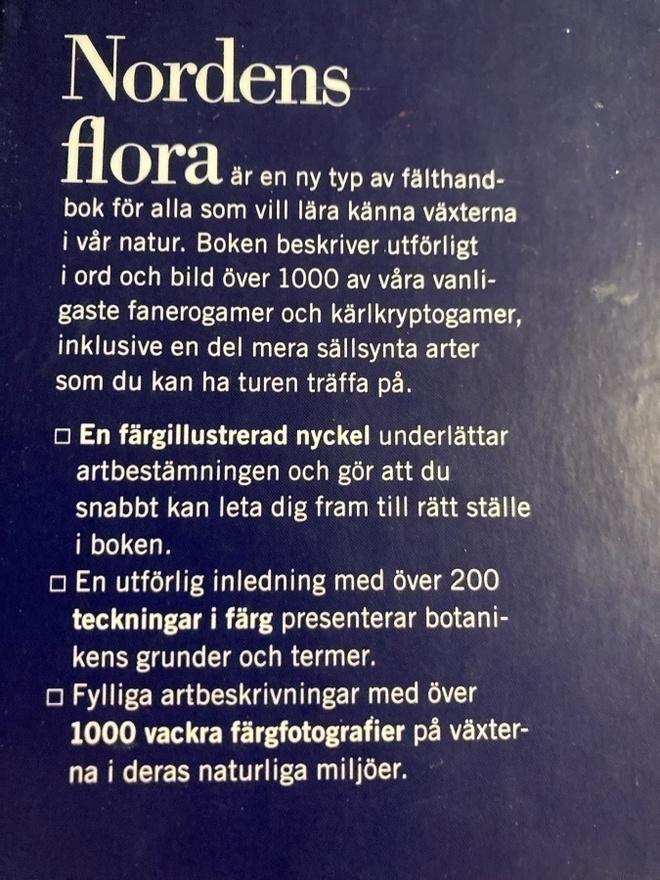 Nordens flora är en ny typ av fälthandbok för alla som vill lära känna växterna i vår natur. Boken beskriver utförligt i ord och bild över 1000 av våra vanligaste fanerogamer och kärlkryptogamer, inklusive en del mera sällsynta arter som du kan ha turen träffa på.

☐ En färgillustrerad nyckel underlättar artbestämningen och gör att du snabbt kan leta dig fram till rätt ställe i boken.
☐ En utförlig inledning med över 200 teckningar i färg presenterar botanikens grunder och termer.
☐ Fylliga artbeskrivningar med över 1000 vackra färgfotografier på växterna i deras naturliga miljöer.